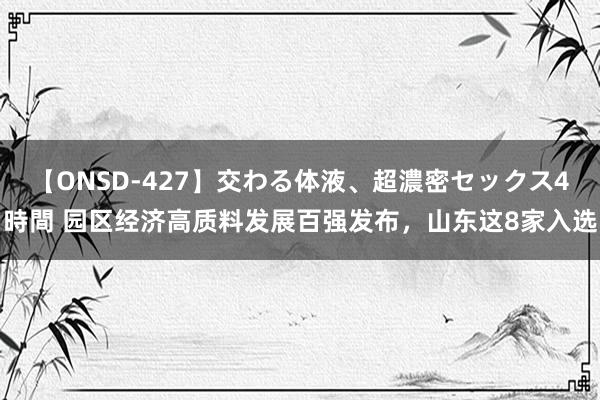 【ONSD-427】交わる体液、超濃密セックス4時間 园区经济高质料发展百强发布，山东这8家入选